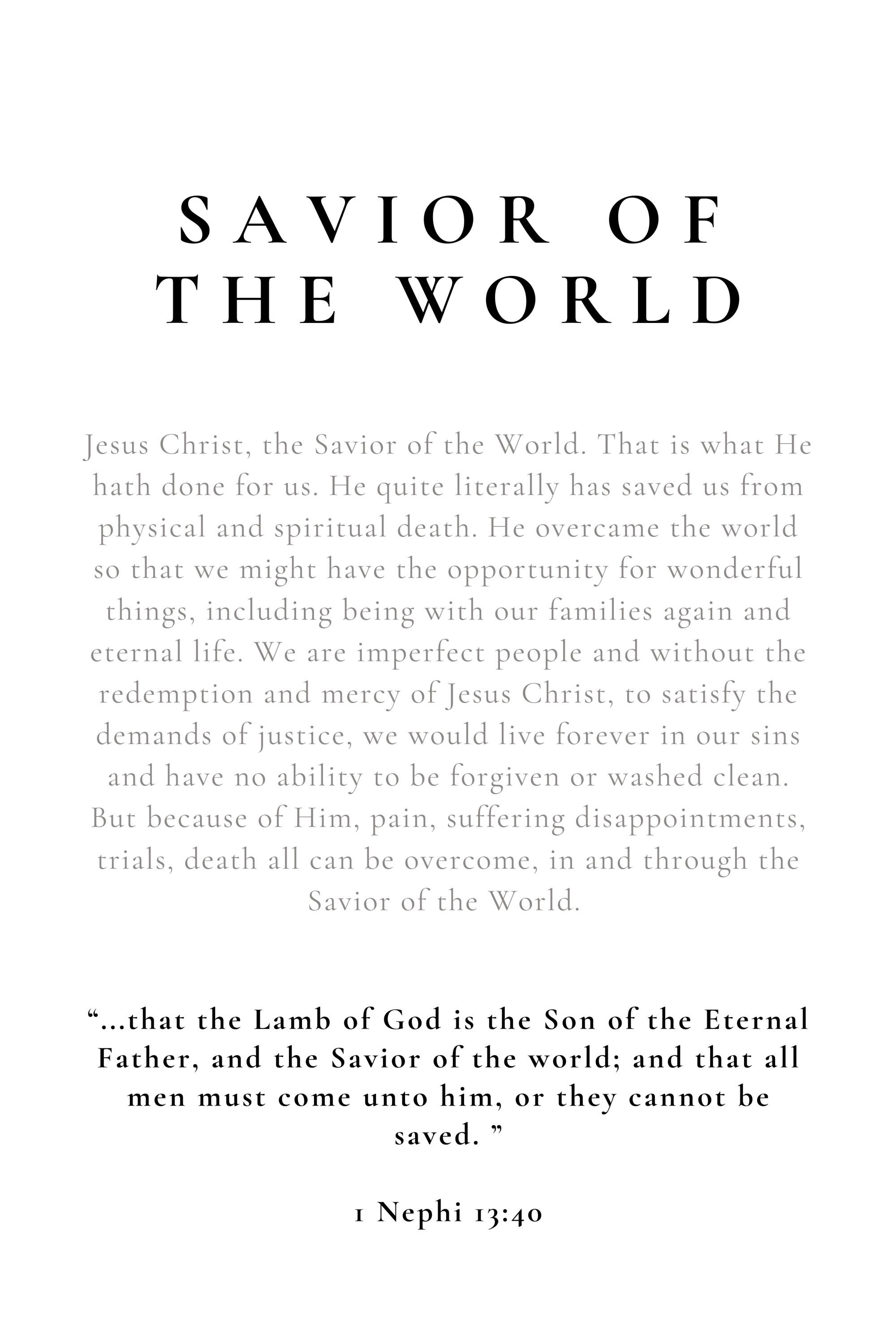 SAVIOR OF
THE WORLD

Jesus Christ, the Savior of the World. That is what He hath done for us. He quite literally has saved us from physical and spiritual death. He overcame the world so that we might have the opportunity for wonderful things, including being with our families again and eternal life. We are imperfect people and without the redemption and mercy of Jesus Christ, to satisfy the demands of justice, we would live forever in our sins and have no ability to be forgiven or washed clean. But because of Him, pain, suffering disappointments, trials, death all can be overcome, in and through the Savior of the World.

"...that the Lamb of God is the Son of the Eternal Father, and the Savior of the world; and that all men must come unto him, or they cannot be saved. "

1 Nephi 13:40